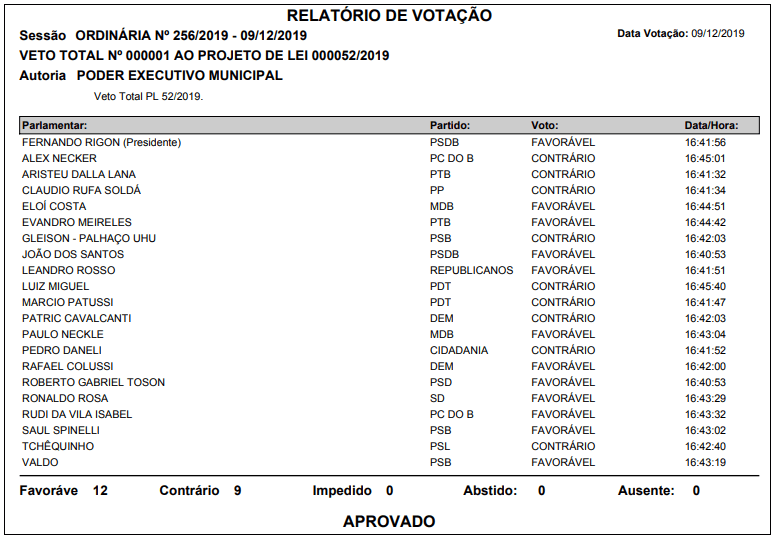 RELATÓRIO DE VOTAÇÃO

Sessão ORDINÁRIA Nº 256/2019 - 09/12/2019

Data Votação: 09/12/2019

VETO TOTAL Nº 000001 AO PROJETO DE LEI 000052/2019

Autoria PODER EXECUTIVO MUNICIPAL

Veto Total PL 52/2019.

| Parlamentar: | Partido: | Voto: | Data/Hora: |
|---|---|---|---|
| FERNANDO RIGON (Presidente) | PSDB | FAVORÁVEL | 16:41:56 |
| ALEX NECKER | PC DO B | CONTRÁRIO | 16:45:01 |
| ARISTEU DALLA LANA | PTB | CONTRÁRIO | 16:41:32 |
| CLAUDIO RUFA SOLDÁ | PP | CONTRÁRIO | 16:41:34 |
| ELOÍ COSTA | MDB | FAVORÁVEL | 16:44:51 |
| EVANDRO MEIRELES | PTB | FAVORÁVEL | 16:44:42 |
| GLEISON - PALHAÇO UHU | PSB | CONTRÁRIO | 16:42:03 |
| JOÃO DOS SANTOS | PSDB | FAVORÁVEL | 16:40:53 |
| LEANDRO ROSSO | REPUBLICANOS | FAVORÁVEL | 16:41:51 |
| LUIZ MIGUEL | PDT | CONTRÁRIO | 16:45:40 |
| MARCIO PATUSSI | PDT | CONTRÁRIO | 16:41:47 |
| PATRIC CAVALCANTI | DEM | CONTRÁRIO | 16:42:03 |
| PAULO NECKLE | MDB | FAVORÁVEL | 16:43:04 |
| PEDRO DANELI | CIDADANIA | CONTRÁRIO | 16:41:52 |
| RAFAEL COLUSSI | DEM | FAVORÁVEL | 16:42:00 |
| ROBERTO GABRIEL TOSON | PSD | FAVORÁVEL | 16:40:53 |
| RONALDO ROSA | SD | FAVORÁVEL | 16:43:29 |
| RUDI DA VILA ISABEL | PC DO B | FAVORÁVEL | 16:43:32 |
| SAUL SPINELLI | PSB | FAVORÁVEL | 16:43:02 |
| TCHÊQUINHO | PSL | CONTRÁRIO | 16:42:40 |
| VALDO | PSB | FAVORÁVEL | 16:43:19 |

Favoráve 12 Contrário 9 Impedido 0 Abstido: 0 Ausente: 0

APROVADO